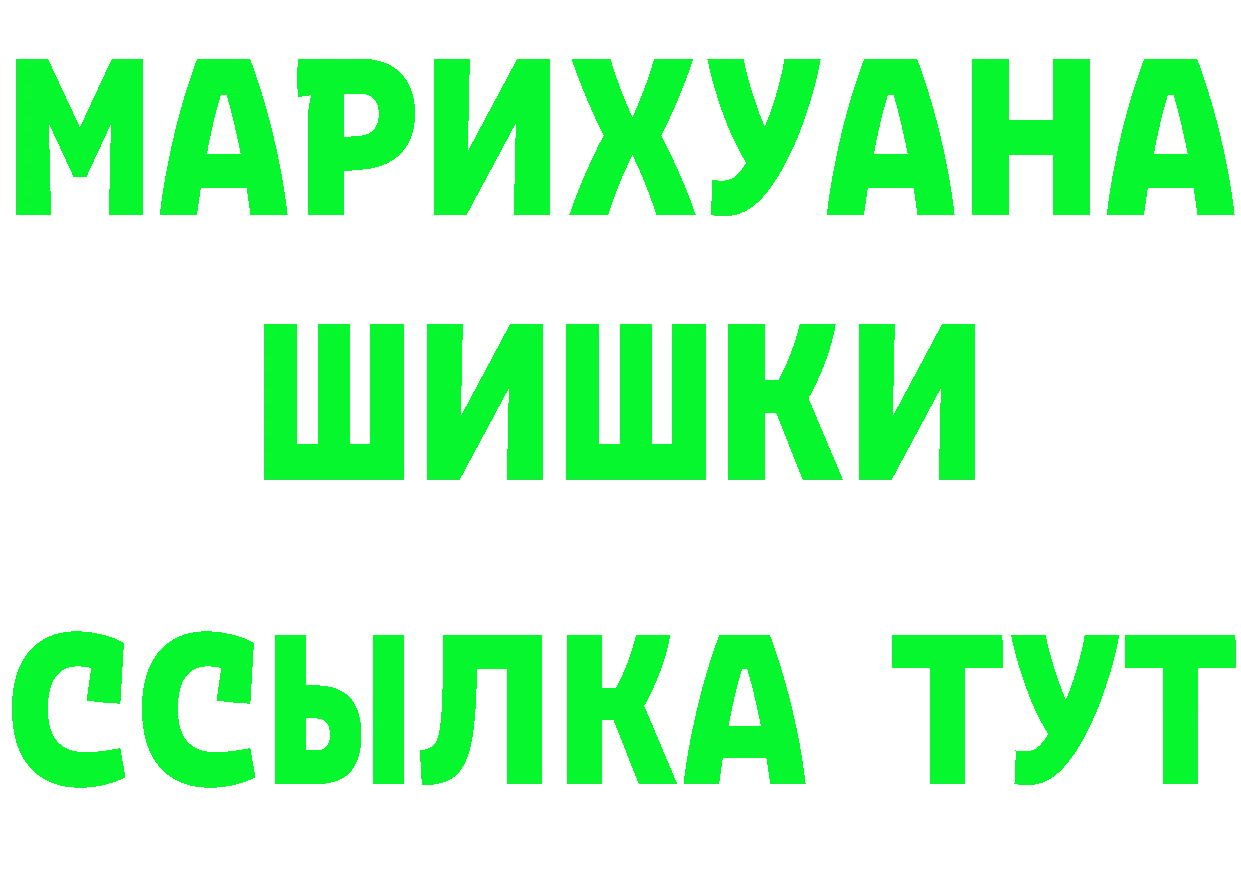 МАРИХУАНА
ШИШКИ
ССЫЛКА ТУТ